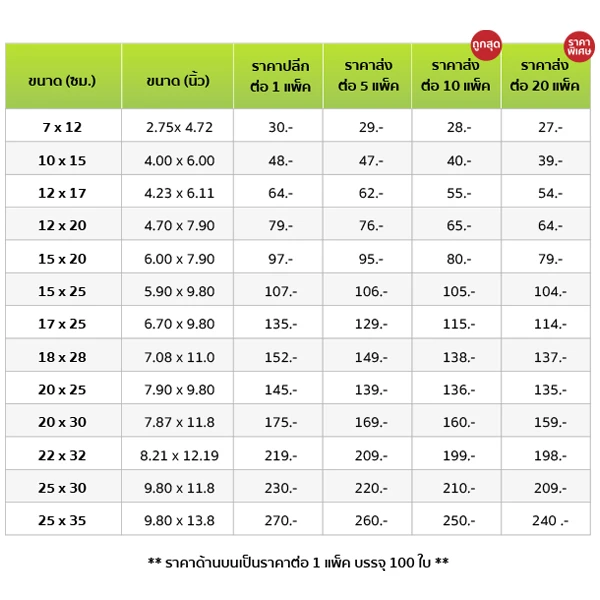 | ขนาด (ซม.) | ขนาด (นิ้ว) | ราคาปลีก ต่อ 1 แพ็ค | ราคาส่ง ต่อ 5 แพ็ค | ถูกสุด ราคาส่ง ต่อ 10 แพ็ค | ราคาพิเศษ ราคาส่ง ต่อ 20 แพ็ค |
|---|---|---|---|---|---|
| 7 x 12 | 2.75x 4.72 | 30.- | 29.- | 28.- | 27.- |
| 10 x 15 | 4.00 x 6.00 | 48.- | 47.- | 40.- | 39.- |
| 12 x 17 | 4.23 x 6.11 | 64.- | 62.- | 55.- | 54.- |
| 12 x 20 | 4.70 x 7.90 | 79.- | 76.- | 65.- | 64.- |
| 15 x 20 | 6.00 x 7.90 | 97.- | 95.- | 80.- | 79.- |
| 15 x 25 | 5.90 x 9.80 | 107.- | 106.- | 105.- | 104.- |
| 17 x 25 | 6.70 x 9.80 | 135.- | 129.- | 115.- | 114.- |
| 18 x 28 | 7.08 x 11.0 | 152.- | 149.- | 138.- | 137.- |
| 20 x 25 | 7.90 x 9.80 | 145.- | 139.- | 136.- | 135.- |
| 20 x 30 | 7.87 x 11.8 | 175.- | 169.- | 160.- | 159.- |
| 22 x 32 | 8.21 x 12.19 | 219.- | 209.- | 199.- | 198.- |
| 25 x 30 | 9.80 x 11.8 | 230.- | 220.- | 210.- | 209.- |
| 25 x 35 | 9.80 x 13.8 | 270.- | 260.- | 250.- | 240 .- |

** ราคาด้านบนเป็นราคาต่อ 1 แพ็ค บรรจุ 100 ใบ **